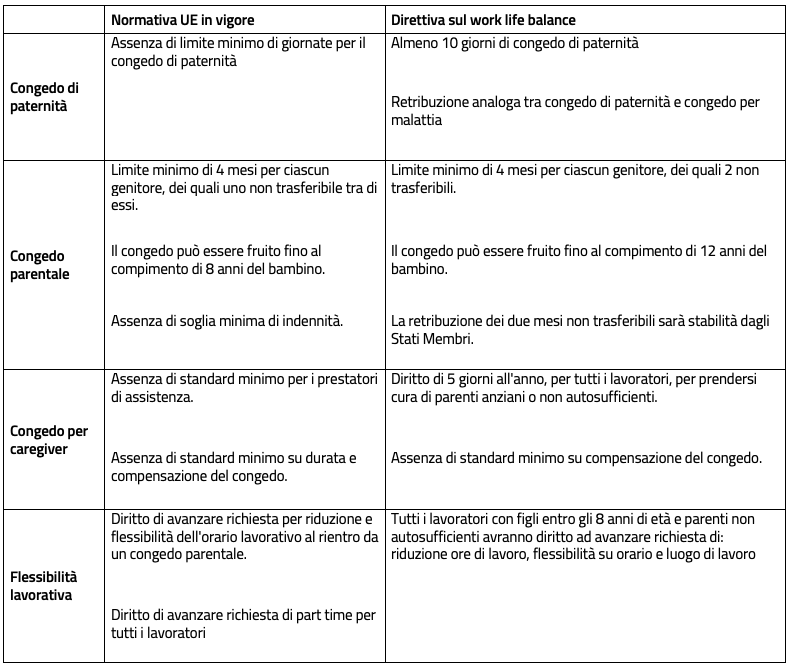 | | Normativa UE in vigore | Direttiva sul work life balance |
|---|---|---|
| Congedo di paternità | Assenza di limite minimo di giornate per il congedo di paternità | Almeno 10 giorni di congedo di paternità<br><br>Retribuzione analoga tra congedo di paternità e congedo per malattia |
| Congedo parentale | Limite minimo di 4 mesi per ciascun genitore, dei quali uno non trasferibile tra di essi.<br><br>Il congedo può essere fruito fino al compimento di 8 anni del bambino.<br><br>Assenza di soglia minima di indennità. | Limite minimo di 4 mesi per ciascun genitore, dei quali 2 non trasferibili.<br><br>Il congedo può essere fruito fino al compimento di 12 anni del bambino.<br><br>La retribuzione dei due mesi non trasferibili sarà stabilità dagli Stati Membri. |
| Congedo per caregiver | Assenza di standard minimo per i prestatori di assistenza.<br><br>Assenza di standard minimo su durata e compensazione del congedo. | Diritto di 5 giorni all'anno, per tutti i lavoratori, per prendersi cura di parenti anziani o non autosufficienti.<br><br>Assenza di standard minimo su compensazione del congedo. |
| Flessibilità lavorativa | Diritto di avanzare richiesta per riduzione e flessibilità dell'orario lavorativo al rientro da un congedo parentale.<br><br>Diritto di avanzare richiesta di part time per tutti i lavoratori | Tutti i lavoratori con figli entro gli 8 anni di età e parenti non autosufficienti avranno diritto ad avanzare richiesta di: riduzione ore di lavoro, flessibilità su orario e luogo di lavoro |